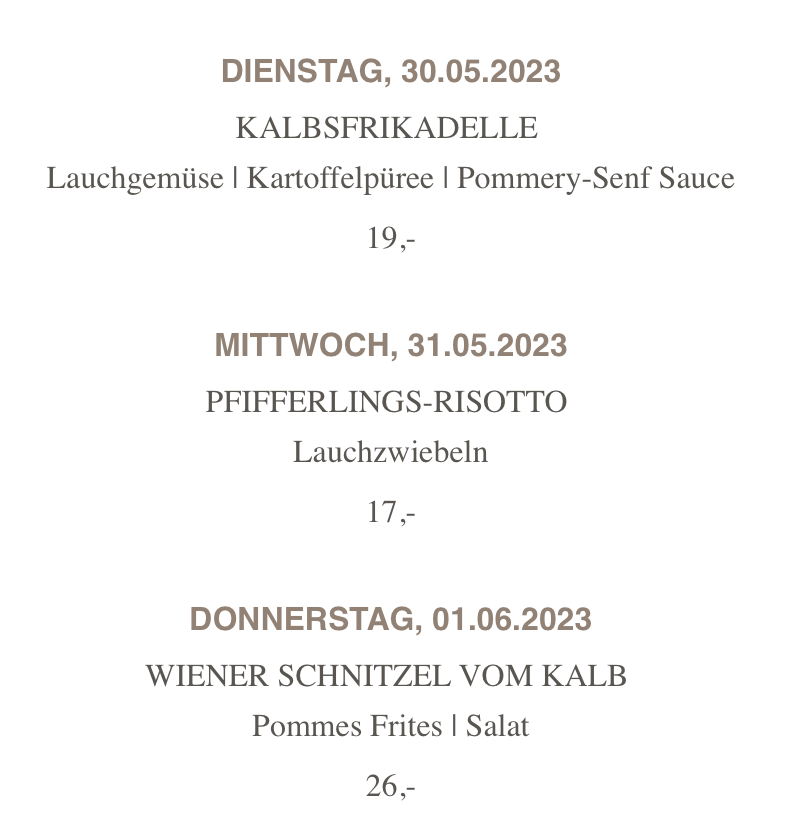 DIENSTAG, 30.05.2023

KALBSFRIKADELLE

Lauchgemüse | Kartoffelpüree | Pommery-Senf Sauce

19,-

MITTWOCH, 31.05.2023

PFIFFERLINGS-RISOTTO

Lauchzwiebeln

17,-

DONNERSTAG, 01.06.2023

WIENER SCHNITZEL VOM KALB

Pommes Frites | Salat

26,-